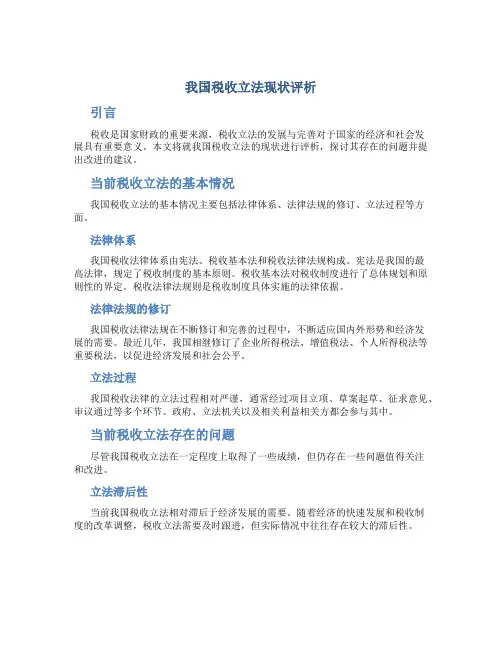 我国税收立法现状评析

引言

税收是国家财政的重要来源，税收立法的发展与完善对于国家的经济和社会发展具有重要意义。本文将就我国税收立法的现状进行评析，探讨其存在的问题并提出改进的建议。

当前税收立法的基本情况

我国税收立法的基本情况主要包括法律体系、法律法规的修订、立法过程等方面。

法律体系

我国税收法律体系由宪法、税收基本法和税收法律法规构成。宪法是我国的最高法律，规定了税收制度的基本原则。税收基本法对税收制度进行了总体规划和原则性的界定。税收法律法规则是税收制度具体实施的法律依据。

法律法规的修订

我国税收法律法规在不断修订和完善的过程中，不断适应国内外形势和经济发展的需要。最近几年，我国相继修订了企业所得税法、增值税法、个人所得税法等重要税法，以促进经济发展和社会公平。

立法过程

我国税收法律的立法过程相对严谨，通常经过项目立项、草案起草、征求意见、审议通过等多个环节。政府、立法机关以及相关利益相关方都会参与其中。

当前税收立法存在的问题

尽管我国税收立法在一定程度上取得了一些成绩，但仍存在一些问题值得关注和改进。

立法滞后性

当前我国税收立法相对滞后于经济发展的需要。随着经济的快速发展和税收制度的改革调整，税收立法需要及时跟进，但实际情况中往往存在较大的滞后性。